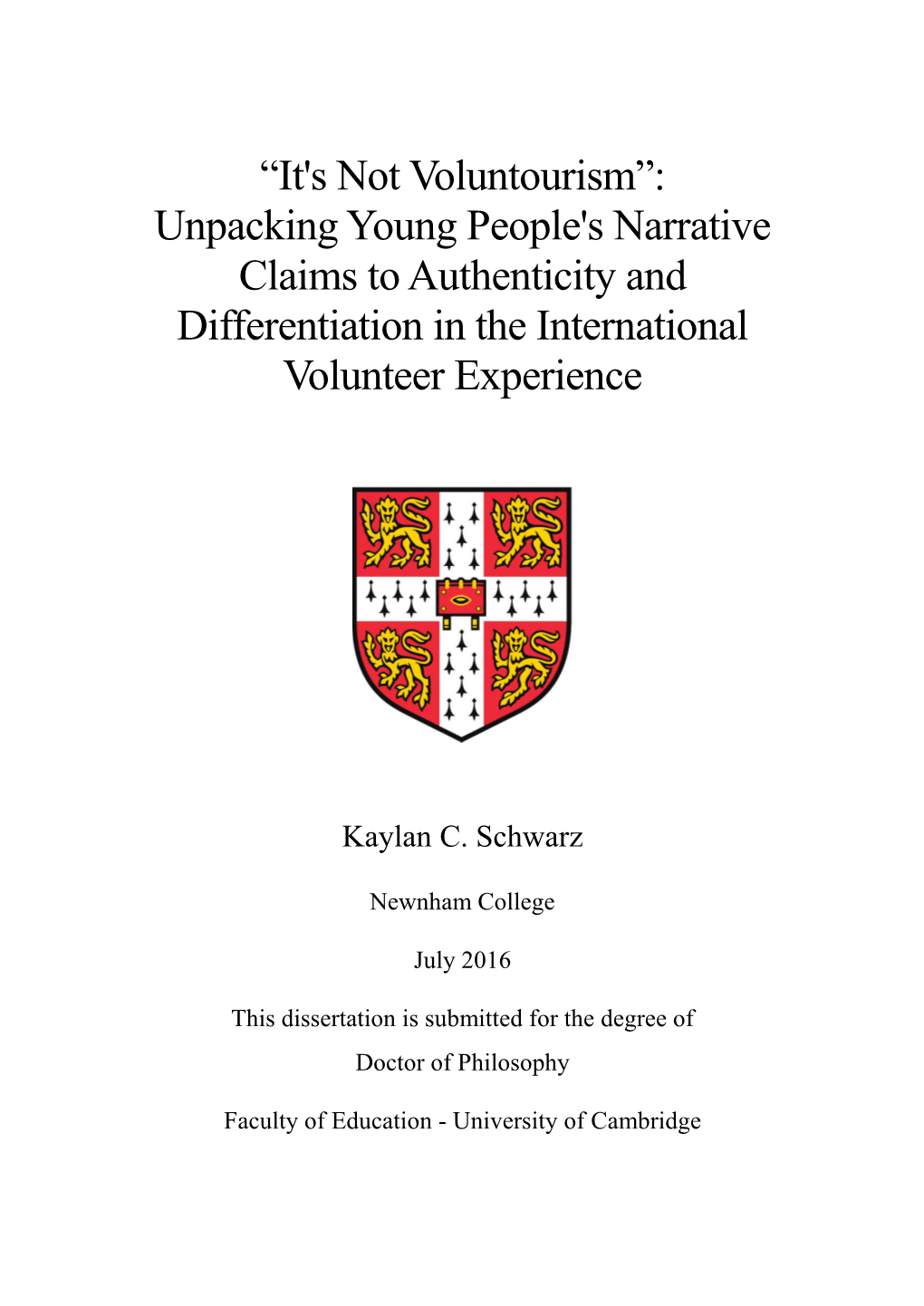 “It's Not Voluntourism”: Unpacking Young People's Narrative Claims to Authenticity and Differentiation in the International Volunteer Experience

Kaylan C. Schwarz

Newnham College

July 2016

This dissertation is submitted for the degree of Doctor of Philosophy

Faculty of Education - University of Cambridge